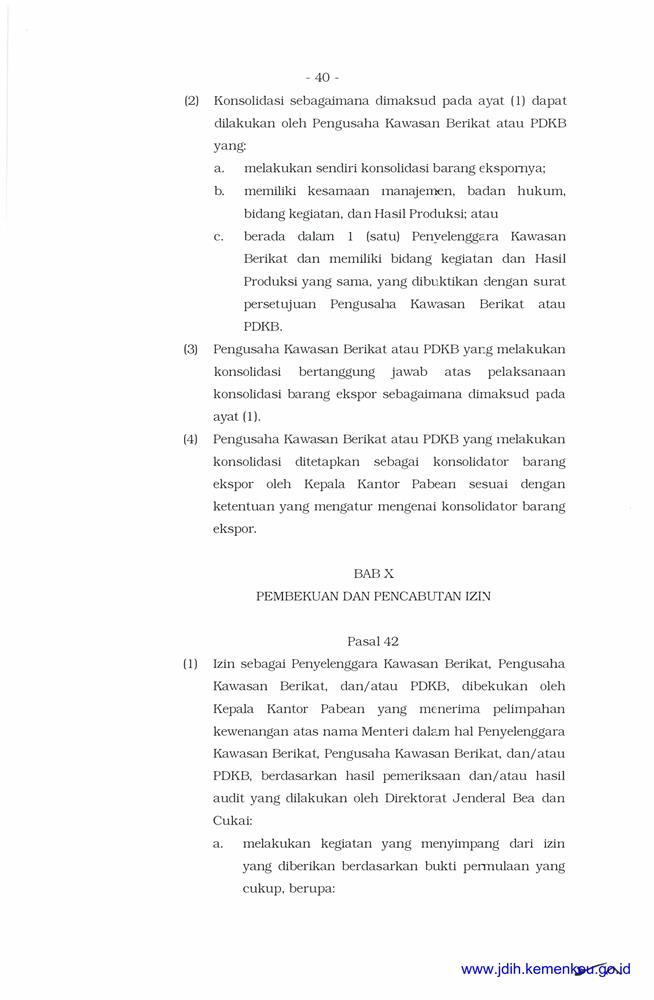 - 40 -

(2) Konsolidasi sebagaimana dimaksud pada ayat (1) dapat dilakukan oleh Pengusaha Kawasan Berikat atau PDKB yang:

a. melakukan sendiri konsolidasi barang ekspornya;

b. memiliki kesamaan manajemen, badan hukum, bidang kegiatan, dan Hasil Produksi; atau

c. berada dalam 1 (satu) Penyelenggara Kawasan Berikat dan memiliki bidang kegiatan dan Hasil Produksi yang sama, yang dibuktikan dengan surat persetujuan Pengusaha Kawasan Berikat atau PDKB.

(3) Pengusaha Kawasan Berikat atau PDKB yang melakukan konsolidasi bertanggung jawab atas pelaksanaan konsolidasi barang ekspor sebagaimana dimaksud pada ayat (1).

(4) Pengusaha Kawasan Berikat atau PDKB yang melakukan konsolidasi ditetapkan sebagai konsolidator barang ekspor oleh Kepala Kantor Pabean sesuai dengan ketentuan yang mengatur mengenai konsolidator barang ekspor.

BAB X
PEMBEKUAN DAN PENCABUTAN IZIN

Pasal 42

(1) Izin sebagai Penyelenggara Kawasan Berikat, Pengusaha Kawasan Berikat, dan/atau PDKB, dibekukan oleh Kepala Kantor Pabean yang menerima pelimpahan kewenangan atas nama Menteri dalam hal Penyelenggara Kawasan Berikat, Pengusaha Kawasan Berikat, dan/atau PDKB, berdasarkan hasil pemeriksaan dan/atau hasil audit yang dilakukan oleh Direktorat Jenderal Bea dan Cukai:

a. melakukan kegiatan yang menyimpang dari izin yang diberikan berdasarkan bukti permulaan yang cukup, berupa:

www.jdih.kemenkeu.go.id